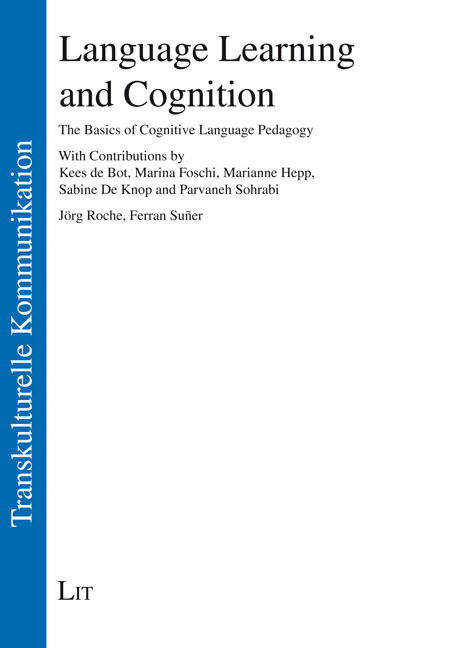 Transkulturelle Kommunikation

Language Learning and Cognition

The Basics of Cognitive Language Pedagogy

With Contributions by
Kees de Bot, Marina Foschi, Marianne Hepp, Sabine De Knop and Parvaneh Sohrabi

Jörg Roche, Ferran Suñer

LIT